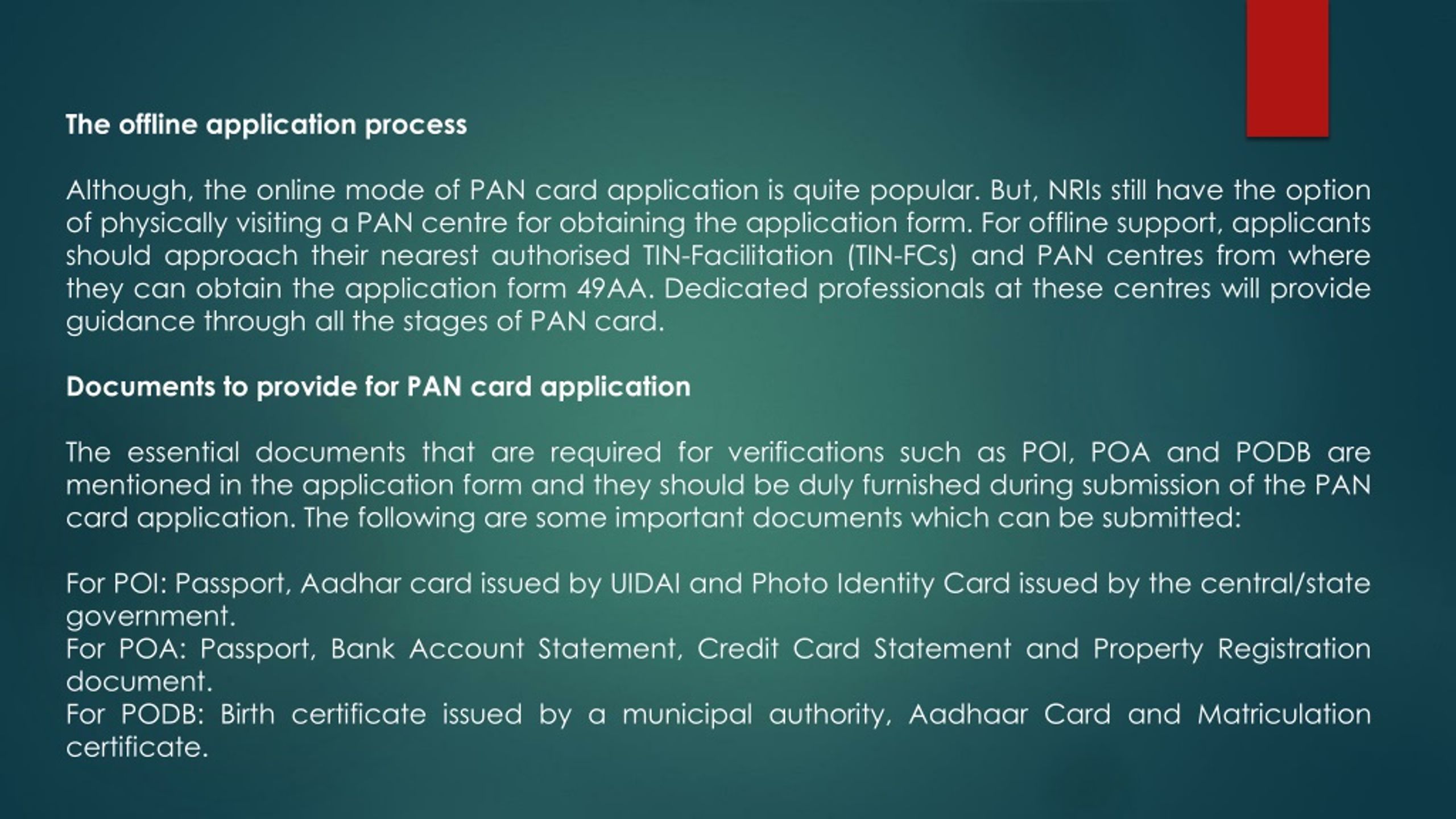 The offline application process

Although, the online mode of PAN card application is quite popular. But, NRIs still have the option of physically visiting a PAN centre for obtaining the application form. For offline support, applicants should approach their nearest authorised TIN-Facilitation (TIN-FCs) and PAN centres from where they can obtain the application form 49AA. Dedicated professionals at these centres will provide guidance through all the stages of PAN card.

Documents to provide for PAN card application

The essential documents that are required for verifications such as POI, POA and PODB are mentioned in the application form and they should be duly furnished during submission of the PAN card application. The following are some important documents which can be submitted:

For POI: Passport, Aadhar card issued by UIDAI and Photo Identity Card issued by the central/state government.
For POA: Passport, Bank Account Statement, Credit Card Statement and Property Registration document.
For PODB: Birth certificate issued by a municipal authority, Aadhaar Card and Matriculation certificate.